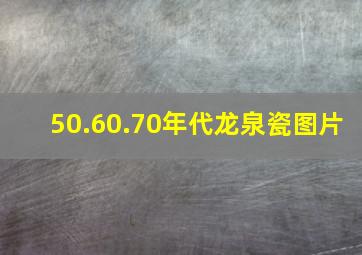 50.60.70年代龙泉瓷图片